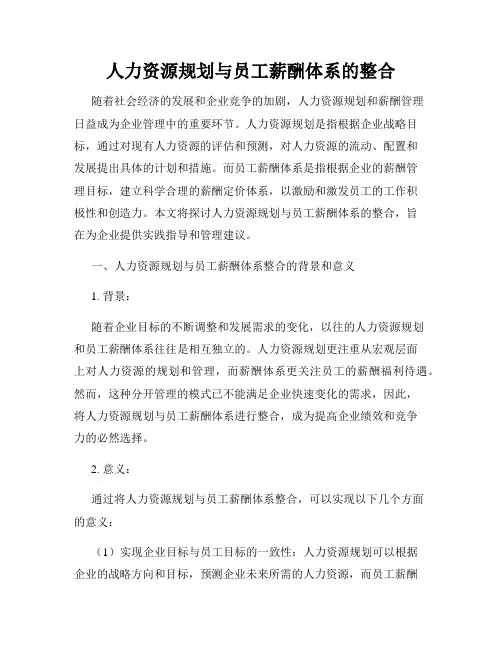 人力资源规划与员工薪酬体系的整合

随着社会经济的发展和企业竞争的加剧，人力资源规划和薪酬管理日益成为企业管理中的重要环节。人力资源规划是指根据企业战略目标，通过对现有人力资源的评估和预测，对人力资源的流动、配置和发展提出具体的计划和措施。而员工薪酬体系是指根据企业的薪酬管理目标，建立科学合理的薪酬定价体系，以激励和激发员工的工作积极性和创造力。本文将探讨人力资源规划与员工薪酬体系的整合，旨在为企业提供实践指导和管理建议。

一、人力资源规划与员工薪酬体系整合的背景和意义

1. 背景：

随着企业目标的不断调整和发展需求的变化，以往的人力资源规划和员工薪酬体系往往是相互独立的。人力资源规划更注重从宏观层面上对人力资源的规划和管理，而薪酬体系更关注员工的薪酬福利待遇。然而，这种分开管理的模式已不能满足企业快速变化的需求，因此，将人力资源规划与员工薪酬体系进行整合，成为提高企业绩效和竞争力的必然选择。

2. 意义：

通过将人力资源规划与员工薪酬体系整合，可以实现以下几个方面的意义：

（1）实现企业目标与员工目标的一致性：人力资源规划可以根据企业的战略方向和目标，预测企业未来所需的人力资源，而员工薪酬